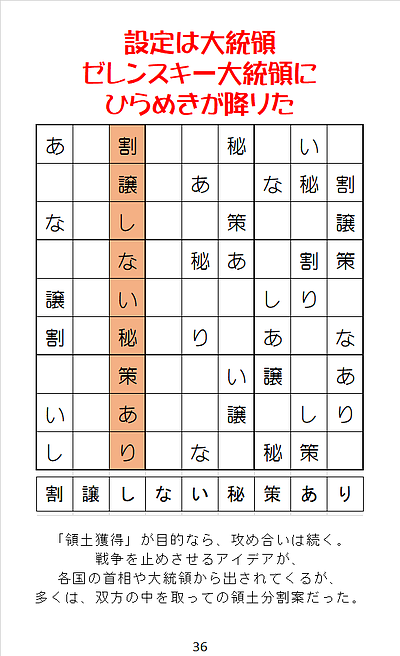 設定は大統領
ゼレンスキー大統領に
ひらめきが降りた

| あ | | 割 | | | 秘 | | い | |
|---|---|---|---|---|---|---|---|---|
| | | 譲 | | あ | | な | 秘 | 割 |
| な | | し | | | 策 | | | 譲 |
| | | な | | 秘 | あ | | 割 | 策 |
| 譲 | | い | | | | し | り | |
| 割 | | 秘 | | り | | あ | | な |
| | | 策 | | | い | 譲 | | あ |
| い | | あ | | | 譲 | | し | り |
| し | | り | | な | | 秘 | 策 | |

| 割 | 譲 | し | な | い | 秘 | 策 | あ | り |
|---|---|---|---|---|---|---|---|---|

「領土獲得」が目的なら、攻め合いは続く。
戦争を止めさせるアイデアが、
各国の首相や大統領から出されてくるが、
多くは、双方の中を取っての領土分割案だった。

36